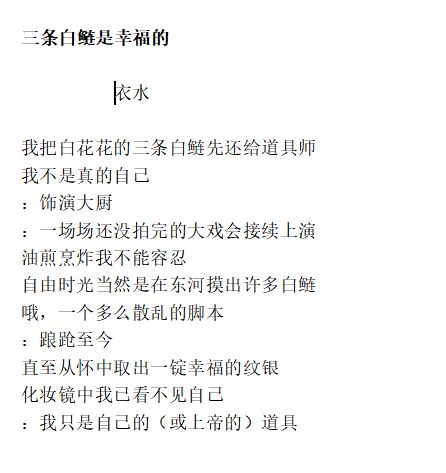 三条白鲢是幸福的

衣水

我把白花花的三条白鲢先还给道具师
我不是真的自己
：饰演大厨
：一场场还没拍完的大戏会接续上演
油煎烹炸我不能容忍
自由时光当然是在东河摸出许多白鲢
哦，一个多么散乱的脚本
：踉跄至今
直至从怀中取出一锭幸福的纹银
化妆镜中我已看不见自己
：我只是自己的（或上帝的）道具